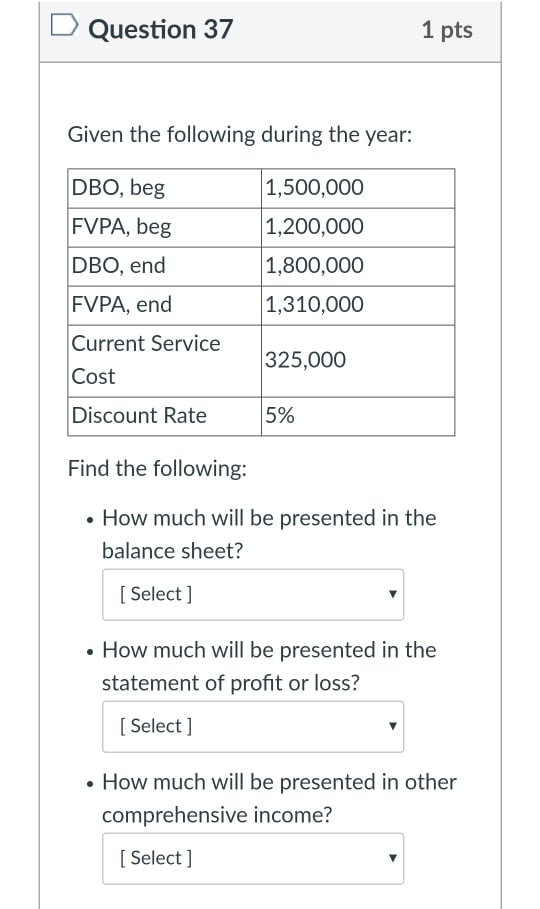 Question 37

1 pts

Given the following during the year:

| DBO, beg | 1,500,000 |
|---|---|
| FVPA, beg | 1,200,000 |
| DBO, end | 1,800,000 |
| FVPA, end | 1,310,000 |
| Current Service Cost | 325,000 |
| Discount Rate | 5% |

Find the following:

• How much will be presented in the balance sheet?

[ Select ]

• How much will be presented in the statement of profit or loss?

[ Select ]

• How much will be presented in other comprehensive income?

[ Select ]